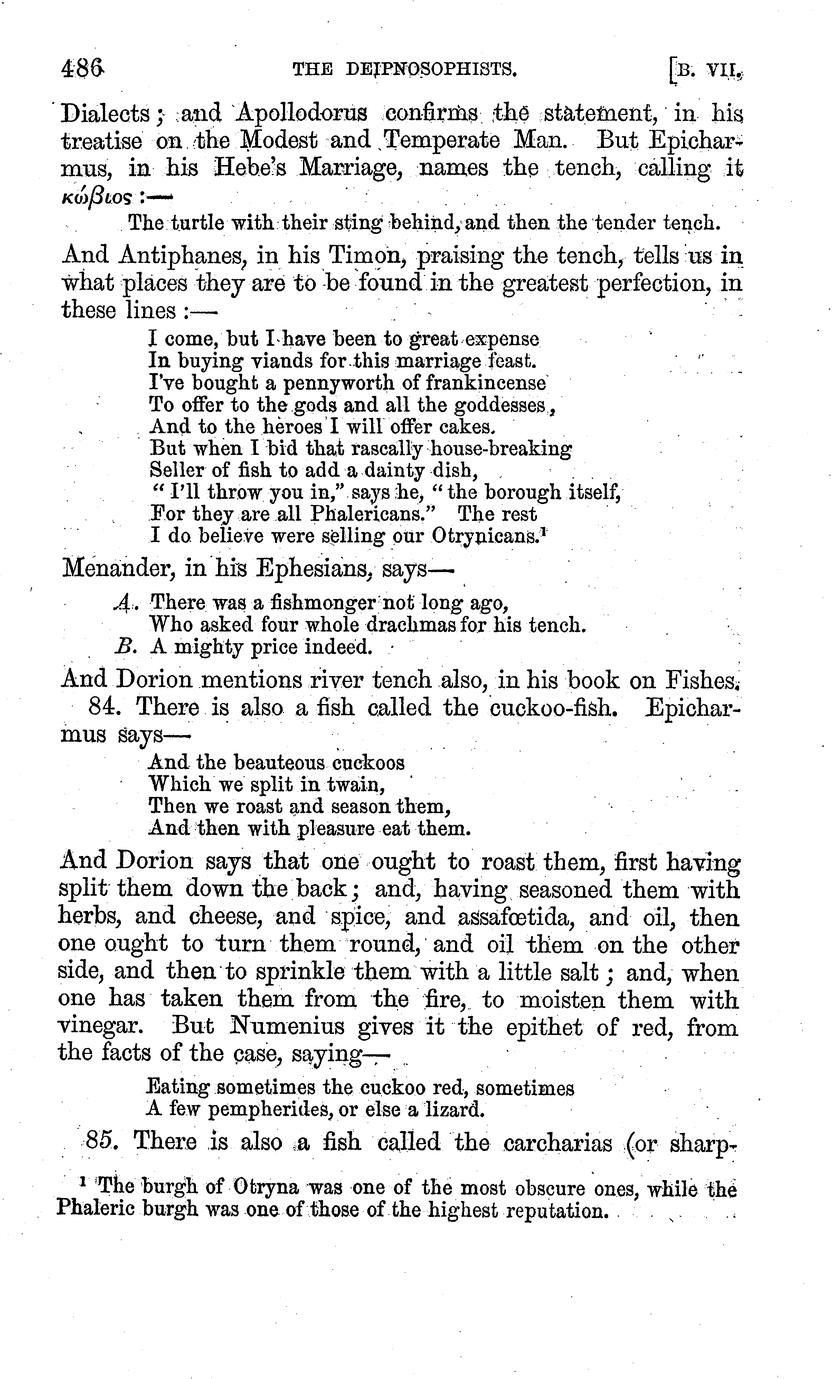 486 THE DEIPNOSOPHISTS. [B. VII.

Dialects; and Apollodorus confirms the statement, in his treatise on the Modest and Temperate Man. But Epicharmus, in his Hebe's Marriage, names the tench, calling it κώβιος:—

The turtle with their sting behind, and then the tender tench.

And Antiphanes, in his Timon, praising the tench, tells us in what places they are to be found in the greatest perfection, in these lines:—

I come, but I have been to great expense
In buying viands for this marriage feast.
I've bought a pennyworth of frankincense
To offer to the gods and all the goddesses,
And to the heroes I will offer cakes.
But when I bid that rascally house-breaking
Seller of fish to add a dainty dish,
"I'll throw you in," says he, "the borough itself,
For they are all Phalericans." The rest
I do believe were selling our Otrynicans.¹

Menander, in his Ephesians, says—

A. There was a fishmonger not long ago,
Who asked four whole drachmas for his tench.
B. A mighty price indeed.

And Dorion mentions river tench also, in his book on Fishes.

84. There is also a fish called the cuckoo-fish. Epicharmus says—

And the beauteous cuckoos
Which we split in twain,
Then we roast and season them,
And then with pleasure eat them.

And Dorion says that one ought to roast them, first having split them down the back; and, having seasoned them with herbs, and cheese, and spice, and assafœtida, and oil, then one ought to turn them round, and oil them on the other side, and then to sprinkle them with a little salt; and, when one has taken them from the fire, to moisten them with vinegar. But Numenius gives it the epithet of red, from the facts of the case, saying—

Eating sometimes the cuckoo red, sometimes
A few pempherides, or else a lizard.

85. There is also a fish called the carcharias (or sharp-

¹ The burgh of Otryna was one of the most obscure ones, while the Phaleric burgh was one of those of the highest reputation.